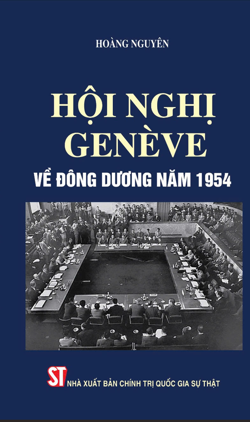 HOÀNG NGUYÊN

HỘI NGHỊ GENÈVE

VỀ ĐÔNG DƯƠNG NĂM 1954

ST NHÀ XUẤT BẢN CHÍNH TRỊ QUỐC GIA SỰ THẬT